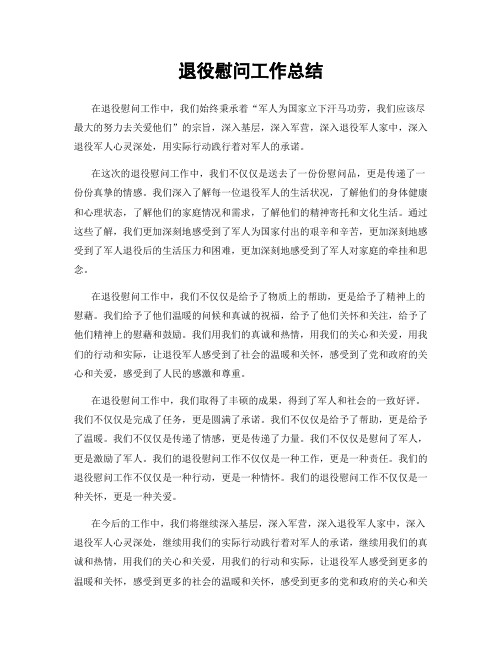 退役慰问工作总结

在退役慰问工作中，我们始终秉承着“军人为国家立下汗马功劳，我们应该尽最大的努力去关爱他们”的宗旨，深入基层，深入军营，深入退役军人家中，深入退役军人心灵深处，用实际行动践行着对军人的承诺。

在这次的退役慰问工作中，我们不仅仅是送去了一份份慰问品，更是传递了一份份真挚的情感。我们深入了解每一位退役军人的生活状况，了解他们的身体健康和心理状态，了解他们的家庭情况和需求，了解他们的精神寄托和文化生活。通过这些了解，我们更加深刻地感受到了军人为国家付出的艰辛和辛苦，更加深刻地感受到了军人退役后的生活压力和困难，更加深刻地感受到了军人对家庭的牵挂和思念。

在退役慰问工作中，我们不仅仅是给予了物质上的帮助，更是给予了精神上的慰藉。我们给予了他们温暖的问候和真诚的祝福，给予了他们关怀和关注，给予了他们精神上的慰藉和鼓励。我们用我们的真诚和热情，用我们的关心和关爱，用我们的行动和实际，让退役军人感受到了社会的温暖和关怀，感受到了党和政府的关心和关爱，感受到了人民的感激和尊重。

在退役慰问工作中，我们取得了丰硕的成果，得到了军人和社会的一致好评。我们不仅仅是完成了任务，更是圆满了承诺。我们不仅仅是给予了帮助，更是给予了温暖。我们不仅仅是传递了情感，更是传递了力量。我们不仅仅是慰问了军人，更是激励了军人。我们的退役慰问工作不仅仅是一种工作，更是一种责任。我们的退役慰问工作不仅仅是一种行动，更是一种情怀。我们的退役慰问工作不仅仅是一种关怀，更是一种关爱。

在今后的工作中，我们将继续深入基层，深入军营，深入退役军人家中，深入退役军人心灵深处，继续用我们的实际行动践行着对军人的承诺，继续用我们的真诚和热情，用我们的关心和关爱，用我们的行动和实际，让退役军人感受到更多的温暖和关怀，感受到更多的社会的温暖和关怀，感受到更多的党和政府的关心和关